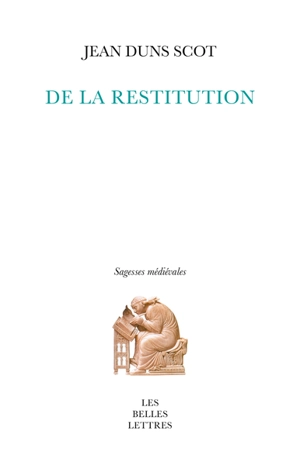 JEAN DUNS SCOT

DE LA RESTITUTION

Sagesses médiévales

LES
BELLES
LETTRES